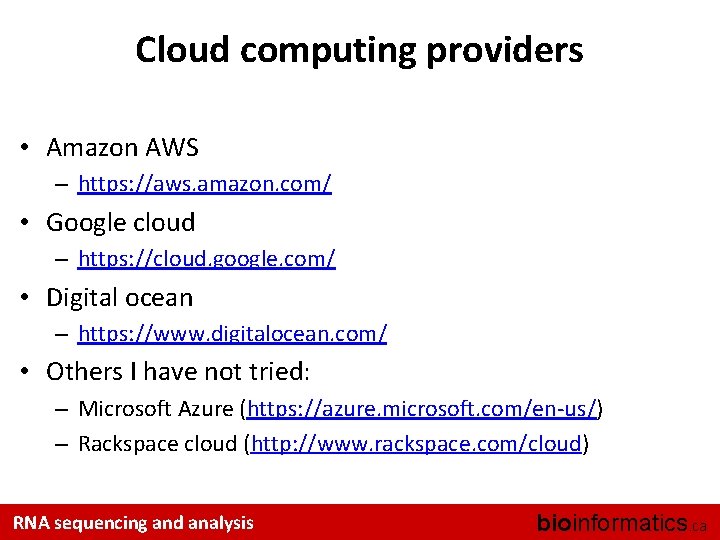 Cloud computing providers

• Amazon AWS
  – https://aws.amazon.com/
• Google cloud
  – https://cloud.google.com/
• Digital ocean
  – https://www.digitalocean.com/
• Others I have not tried:
  – Microsoft Azure (https://azure.microsoft.com/en-us/)
  – Rackspace cloud (http://www.rackspace.com/cloud)

RNA sequencing and analysis

bioinformatics.ca